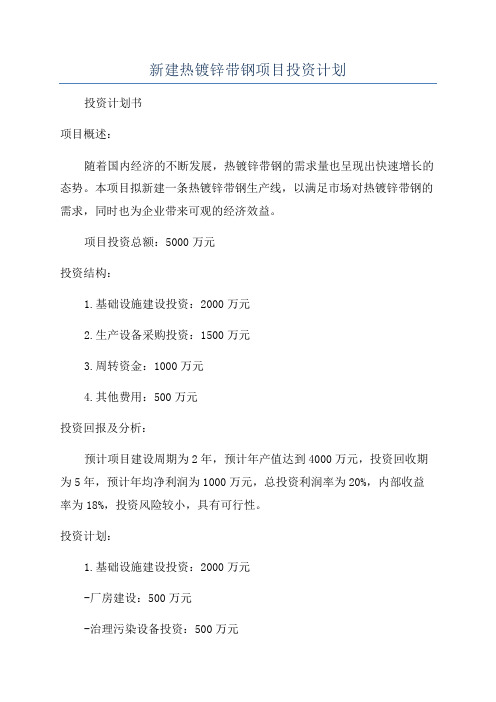 新建热镀锌带钢项目投资计划

投资计划书

项目概述：

随着国内经济的不断发展，热镀锌带钢的需求量也呈现出快速增长的态势。本项目拟新建一条热镀锌带钢生产线，以满足市场对热镀锌带钢的需求，同时也为企业带来可观的经济效益。

项目投资总额：5000 万元

投资结构：

1.基础设施建设投资：2000 万元

2.生产设备采购投资：1500 万元

3.周转资金：1000 万元

4.其他费用：500 万元

投资回报及分析：

预计项目建设周期为 2 年，预计年产值达到 4000 万元，投资回收期为 5 年，预计年均净利润为 1000 万元，总投资利润率为 20%，内部收益率为 18%，投资风险较小，具有可行性。

投资计划：

1.基础设施建设投资：2000 万元

-厂房建设：500 万元

-治理污染设备投资：500 万元